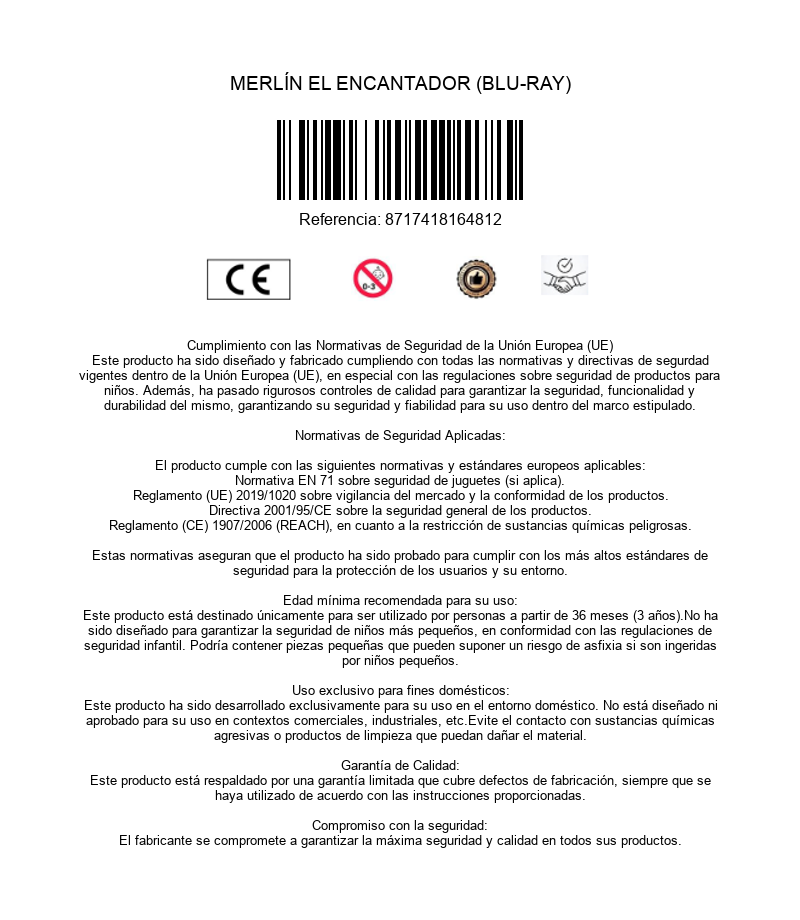 MERLÍN EL ENCANTADOR (BLU-RAY)

Referencia: 8717418164812

CE

0-3

Cumplimiento con las Normativas de Seguridad de la Unión Europea (UE)
Este producto ha sido diseñado y fabricado cumpliendo con todas las normativas y directivas de segurdad vigentes dentro de la Unión Europea (UE), en especial con las regulaciones sobre seguridad de productos para niños. Además, ha pasado rigurosos controles de calidad para garantizar la seguridad, funcionalidad y durabilidad del mismo, garantizando su seguridad y fiabilidad para su uso dentro del marco estipulado.

Normativas de Seguridad Aplicadas:

El producto cumple con las siguientes normativas y estándares europeos aplicables:
Normativa EN 71 sobre seguridad de juguetes (si aplica).
Reglamento (UE) 2019/1020 sobre vigilancia del mercado y la conformidad de los productos.
Directiva 2001/95/CE sobre la seguridad general de los productos.
Reglamento (CE) 1907/2006 (REACH), en cuanto a la restricción de sustancias químicas peligrosas.

Estas normativas aseguran que el producto ha sido probado para cumplir con los más altos estándares de seguridad para la protección de los usuarios y su entorno.

Edad mínima recomendada para su uso:
Este producto está destinado únicamente para ser utilizado por personas a partir de 36 meses (3 años).No ha sido diseñado para garantizar la seguridad de niños más pequeños, en conformidad con las regulaciones de seguridad infantil. Podría contener piezas pequeñas que pueden suponer un riesgo de asfixia si son ingeridas por niños pequeños.

Uso exclusivo para fines domésticos:
Este producto ha sido desarrollado exclusivamente para su uso en el entorno doméstico. No está diseñado ni aprobado para su uso en contextos comerciales, industriales, etc.Evite el contacto con sustancias químicas agresivas o productos de limpieza que puedan dañar el material.

Garantía de Calidad:
Este producto está respaldado por una garantía limitada que cubre defectos de fabricación, siempre que se haya utilizado de acuerdo con las instrucciones proporcionadas.

Compromiso con la seguridad:
El fabricante se compromete a garantizar la máxima seguridad y calidad en todos sus productos.